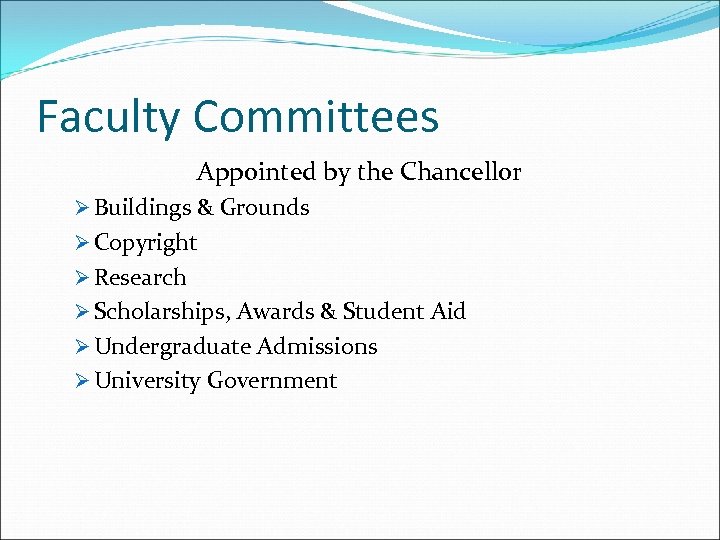 Faculty Committees

Appointed by the Chancellor

➢ Buildings & Grounds
➢ Copyright
➢ Research
➢ Scholarships, Awards & Student Aid
➢ Undergraduate Admissions
➢ University Government